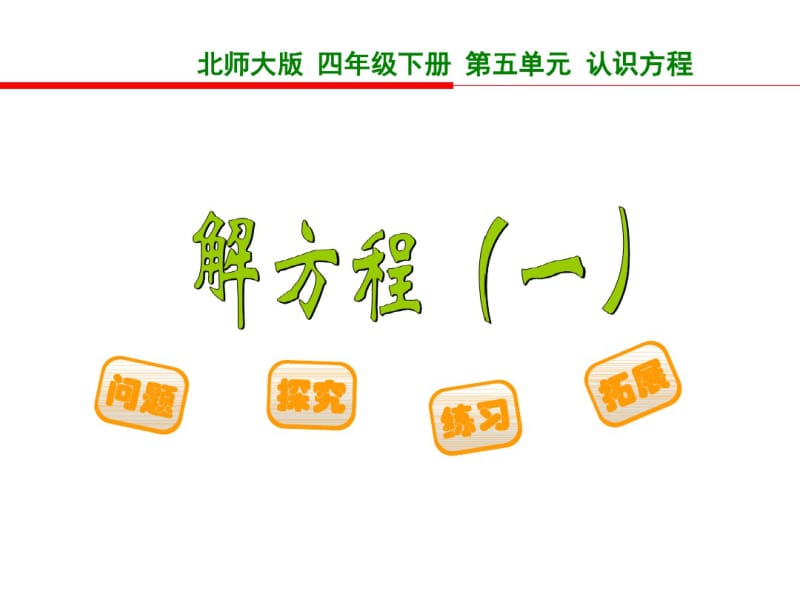 北师大版 四年级下册 第五单元 认识方程

解方程（一）

问题

探究

练习

拓展